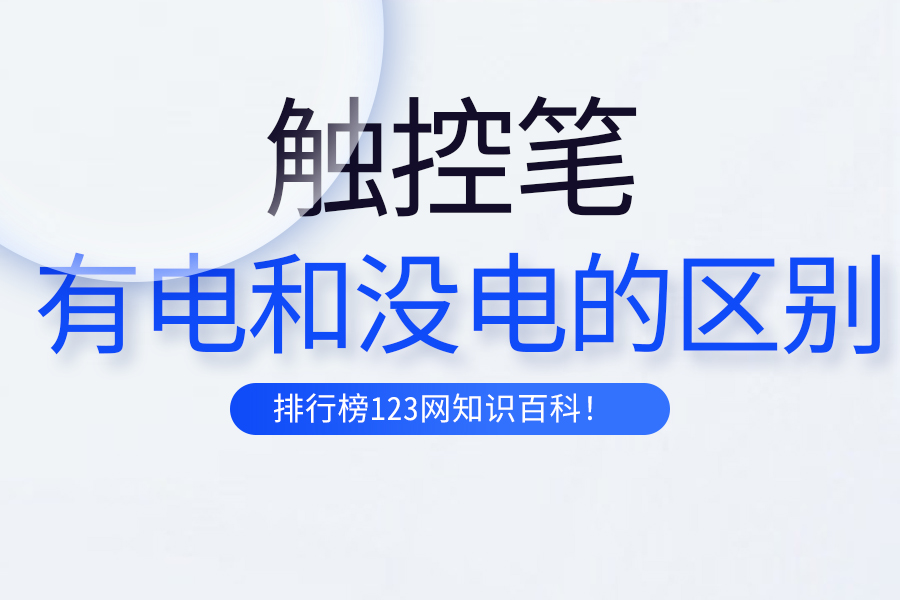 触控笔
有电和没电的区别
排行榜123网知识百科！